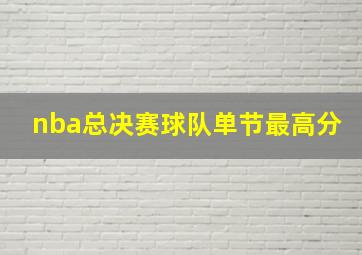 nba总决赛球队单节最高分